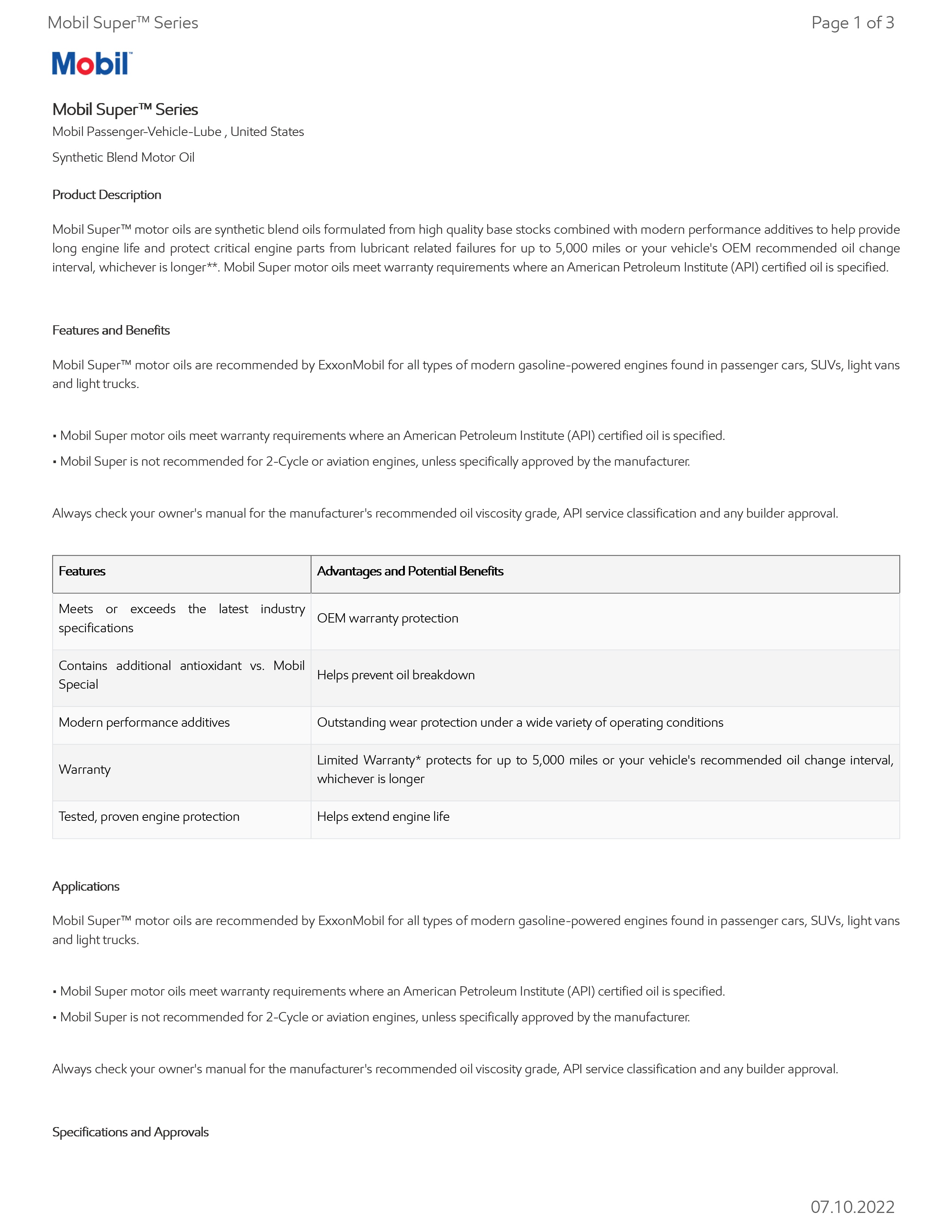 Mobil Super™ Series

Page 1 of 3

Mobil

Mobil Super™ Series

Mobil Passenger-Vehicle-Lube , United States

Synthetic Blend Motor Oil

Product Description

Mobil Super™ motor oils are synthetic blend oils formulated from high quality base stocks combined with modern performance additives to help provide long engine life and protect critical engine parts from lubricant related failures for up to 5,000 miles or your vehicle's OEM recommended oil change interval, whichever is longer**. Mobil Super motor oils meet warranty requirements where an American Petroleum Institute (API) certified oil is specified.

Features and Benefits

Mobil Super™ motor oils are recommended by ExxonMobil for all types of modern gasoline-powered engines found in passenger cars, SUVs, light vans and light trucks.

• Mobil Super motor oils meet warranty requirements where an American Petroleum Institute (API) certified oil is specified.

• Mobil Super is not recommended for 2-Cycle or aviation engines, unless specifically approved by the manufacturer.

Always check your owner's manual for the manufacturer's recommended oil viscosity grade, API service classification and any builder approval.

| Features | Advantages and Potential Benefits |
|---|---|
| Meets or exceeds the latest industry specifications | OEM warranty protection |
| Contains additional antioxidant vs. Mobil Special | Helps prevent oil breakdown |
| Modern performance additives | Outstanding wear protection under a wide variety of operating conditions |
| Warranty | Limited Warranty* protects for up to 5,000 miles or your vehicle's recommended oil change interval, whichever is longer |
| Tested, proven engine protection | Helps extend engine life |

Applications

Mobil Super™ motor oils are recommended by ExxonMobil for all types of modern gasoline-powered engines found in passenger cars, SUVs, light vans and light trucks.

• Mobil Super motor oils meet warranty requirements where an American Petroleum Institute (API) certified oil is specified.

• Mobil Super is not recommended for 2-Cycle or aviation engines, unless specifically approved by the manufacturer.

Always check your owner's manual for the manufacturer's recommended oil viscosity grade, API service classification and any builder approval.

Specifications and Approvals

07.10.2022